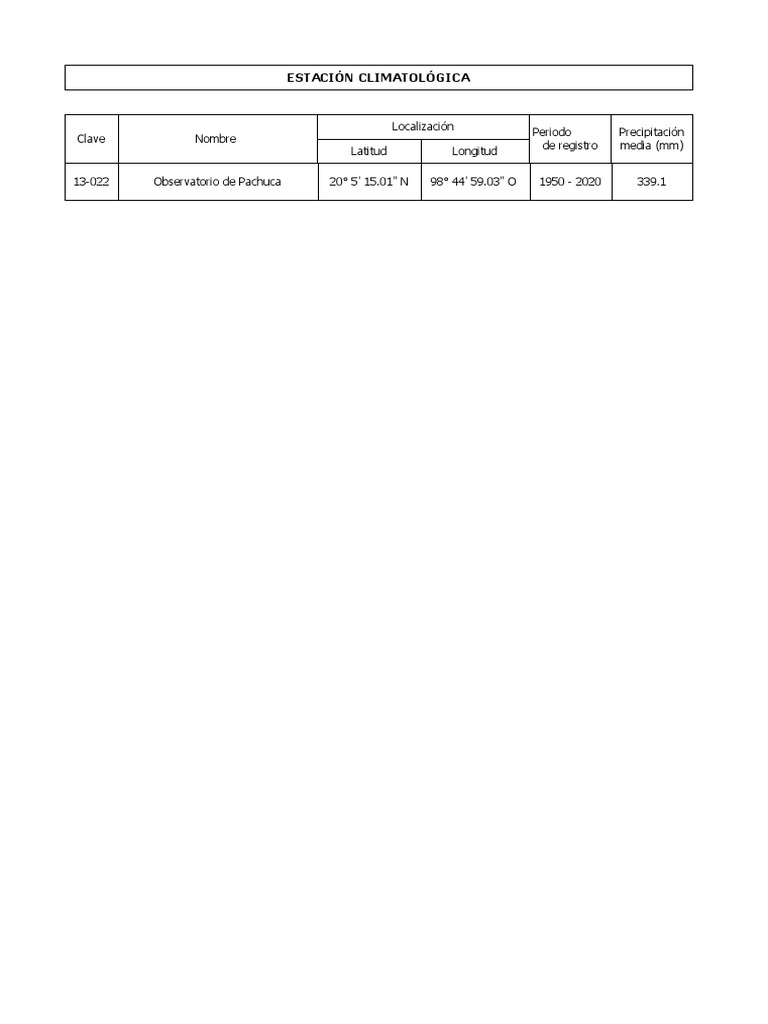 ESTACIÓN CLIMATOLÓGICA

| Clave | Nombre | Localización | | Periodo de registro | Precipitación media (mm) |
|---|---|---|---|---|---|
| | | Latitud | Longitud | | |
| 13-022 | Observatorio de Pachuca | 20° 5' 15.01" N | 98° 44' 59.03" O | 1950 - 2020 | 339.1 |